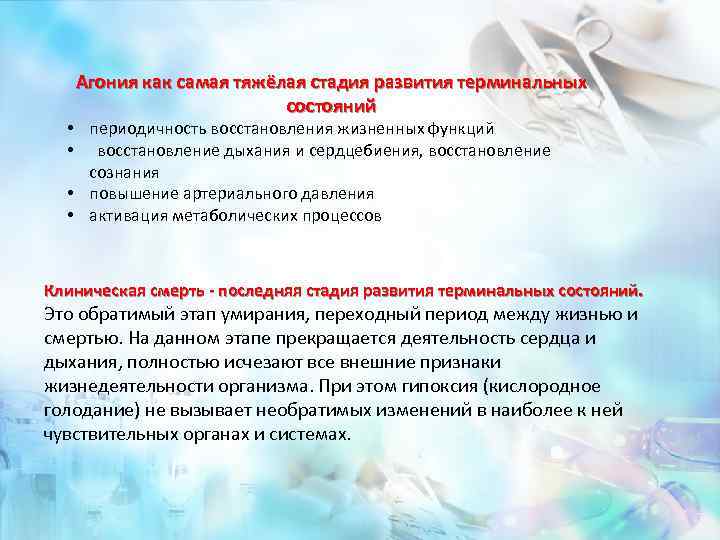 Агония как самая тяжёлая стадия развития терминальных состояний

• периодичность восстановления жизненных функций
• восстановление дыхания и сердцебиения, восстановление сознания
• повышение артериального давления
• активация метаболических процессов

Клиническая смерть - последняя стадия развития терминальных состояний. Это обратимый этап умирания, переходный период между жизнью и смертью. На данном этапе прекращается деятельность сердца и дыхания, полностью исчезают все внешние признаки жизнедеятельности организма. При этом гипоксия (кислородное голодание) не вызывает необратимых изменений в наиболее к ней чувствительных органах и системах.